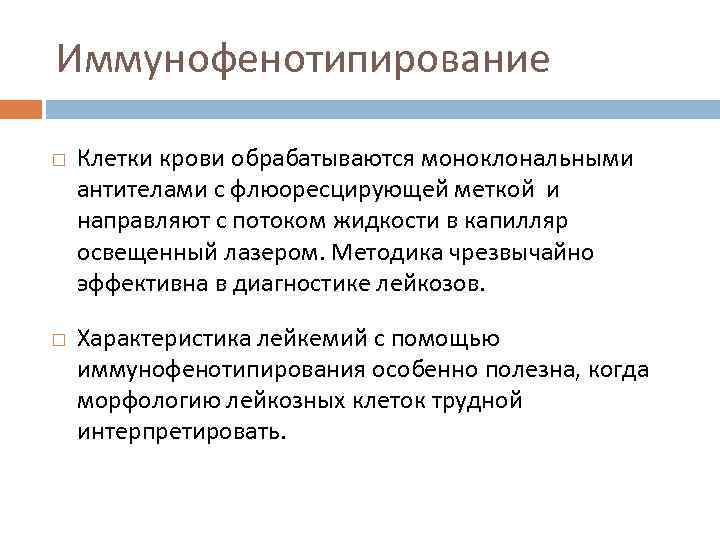 Иммунофенотипирование

□ Клетки крови обрабатываются моноклональными антителами с флюоресцирующей меткой и направляют с потоком жидкости в капилляр освещенный лазером. Методика чрезвычайно эффективна в диагностике лейкозов.

□ Характеристика лейкемий с помощью иммунофенотипирования особенно полезна, когда морфологию лейкозных клеток трудной интерпретировать.